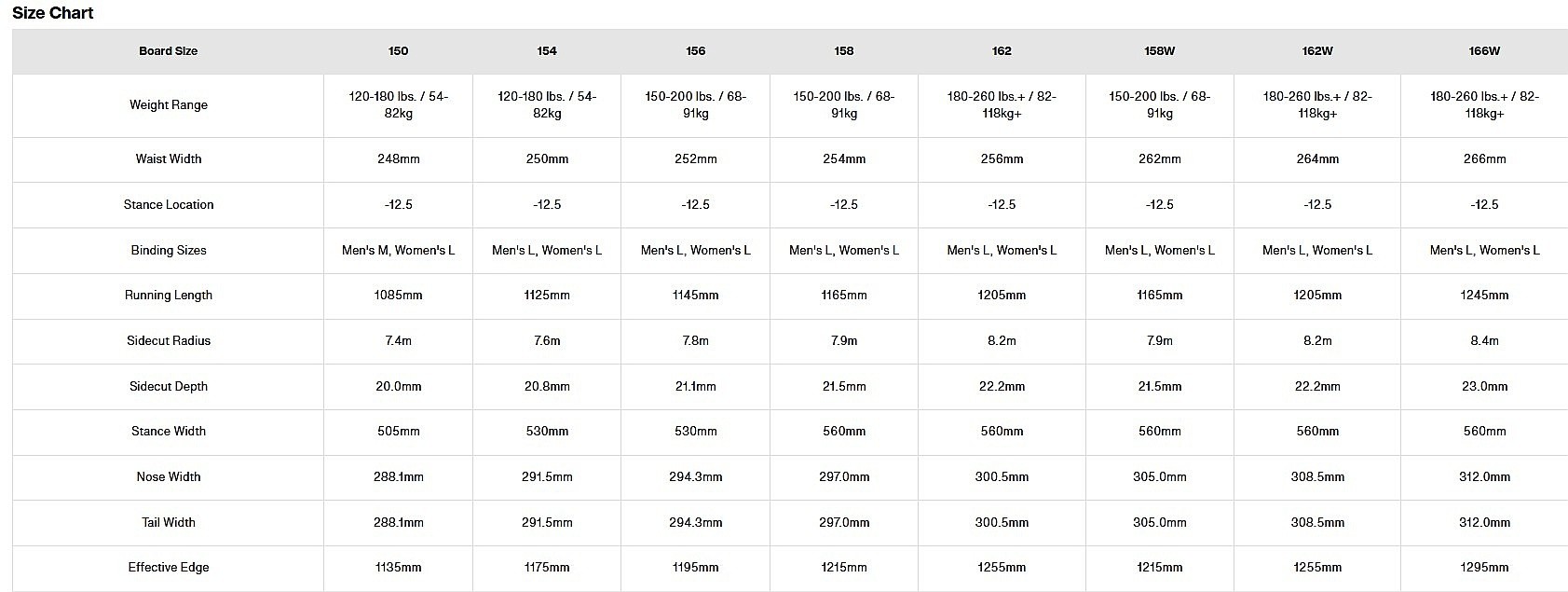 Size Chart

| Board Size | 150 | 154 | 156 | 158 | 162 | 158W | 162W | 166W |
|---|---|---|---|---|---|---|---|---|
| Weight Range | 120-180 lbs. / 54-82kg | 120-180 lbs. / 54-82kg | 150-200 lbs. / 68-91kg | 150-200 lbs. / 68-91kg | 180-260 lbs.+ / 82-118kg+ | 150-200 lbs. / 68-91kg | 180-260 lbs.+ / 82-118kg+ | 180-260 lbs.+ / 82-118kg+ |
| Waist Width | 248mm | 250mm | 252mm | 254mm | 256mm | 262mm | 264mm | 266mm |
| Stance Location | -12.5 | -12.5 | -12.5 | -12.5 | -12.5 | -12.5 | -12.5 | -12.5 |
| Binding Sizes | Men's M, Women's L | Men's L, Women's L | Men's L, Women's L | Men's L, Women's L | Men's L, Women's L | Men's L, Women's L | Men's L, Women's L | Men's L, Women's L |
| Running Length | 1085mm | 1125mm | 1145mm | 1165mm | 1205mm | 1165mm | 1205mm | 1245mm |
| Sidecut Radius | 7.4m | 7.6m | 7.8m | 7.9m | 8.2m | 7.9m | 8.2m | 8.4m |
| Sidecut Depth | 20.0mm | 20.8mm | 21.1mm | 21.5mm | 22.2mm | 21.5mm | 22.2mm | 23.0mm |
| Stance Width | 505mm | 530mm | 530mm | 560mm | 560mm | 560mm | 560mm | 560mm |
| Nose Width | 288.1mm | 291.5mm | 294.3mm | 297.0mm | 300.5mm | 305.0mm | 308.5mm | 312.0mm |
| Tail Width | 288.1mm | 291.5mm | 294.3mm | 297.0mm | 300.5mm | 305.0mm | 308.5mm | 312.0mm |
| Effective Edge | 1135mm | 1175mm | 1195mm | 1215mm | 1255mm | 1215mm | 1255mm | 1295mm |